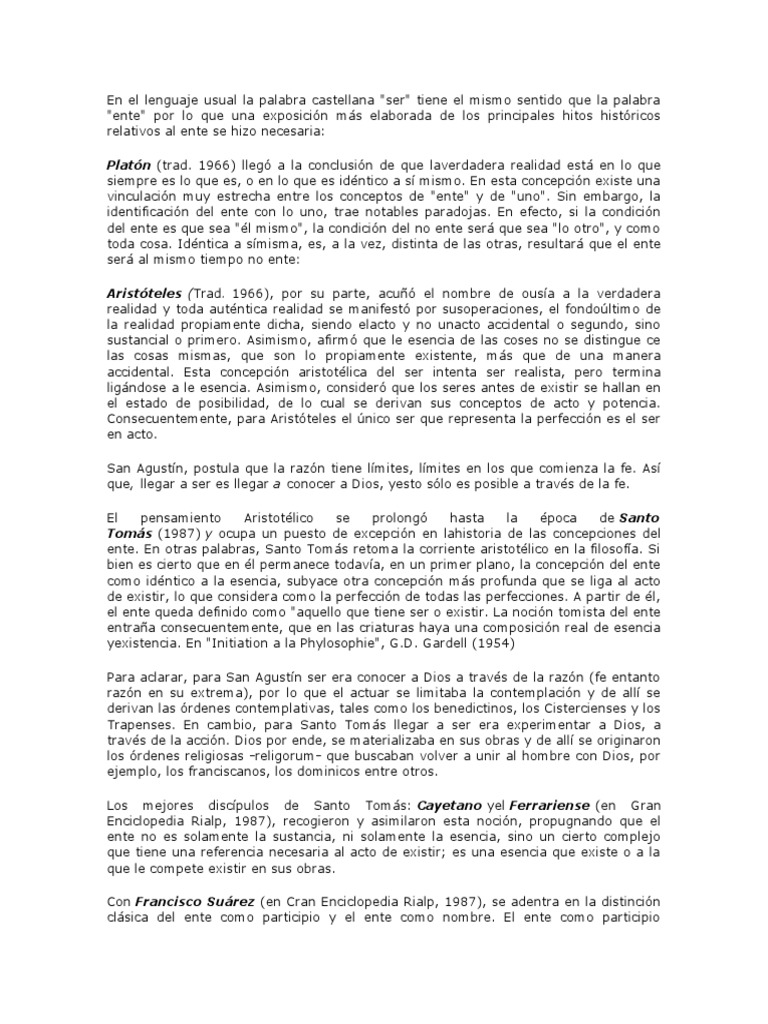 En el lenguaje usual la palabra castellana "ser" tiene el mismo sentido que la palabra "ente" por lo que una exposición más elaborada de los principales hitos históricos relativos al ente se hizo necesaria:

Platón (trad. 1966) llegó a la conclusión de que laverdadera realidad está en lo que siempre es lo que es, o en lo que es idéntico a sí mismo. En esta concepción existe una vinculación muy estrecha entre los conceptos de "ente" y de "uno". Sin embargo, la identificación del ente con lo uno, trae notables paradojas. En efecto, si la condición del ente es que sea "él mismo", la condición del no ente será que sea "lo otro", y como toda cosa. Idéntica a símisma, es, a la vez, distinta de las otras, resultará que el ente será al mismo tiempo no ente:

Aristóteles (Trad. 1966), por su parte, acuñó el nombre de ousía a la verdadera realidad y toda auténtica realidad se manifestó por susoperaciones, el fondoúltimo de la realidad propiamente dicha, siendo elacto y no unacto accidental o segundo, sino sustancial o primero. Asimismo, afirmó que le esencia de las coses no se distingue ce las cosas mismas, que son lo propiamente existente, más que de una manera accidental. Esta concepción aristotélica del ser intenta ser realista, pero termina ligándose a le esencia. Asimismo, consideró que los seres antes de existir se hallan en el estado de posibilidad, de lo cual se derivan sus conceptos de acto y potencia. Consecuentemente, para Aristóteles el único ser que representa la perfección es el ser en acto.

San Agustín, postula que la razón tiene límites, límites en los que comienza la fe. Así que, llegar a ser es llegar a conocer a Dios, yesto sólo es posible a través de la fe.

El pensamiento Aristotélico se prolongó hasta la época de Santo Tomás (1987) y ocupa un puesto de excepción en lahistoria de las concepciones del ente. En otras palabras, Santo Tomás retoma la corriente aristotélico en la filosofía. Si bien es cierto que en él permanece todavía, en un primer plano, la concepción del ente como idéntico a la esencia, subyace otra concepción más profunda que se liga al acto de existir, lo que considera como la perfección de todas las perfecciones. A partir de él, el ente queda definido como "aquello que tiene ser o existir. La noción tomista del ente entraña consecuentemente, que en las criaturas haya una composición real de esencia yexistencia. En "Initiation a la Phylosophie", G.D. Gardell (1954)

Para aclarar, para San Agustín ser era conocer a Dios a través de la razón (fe entanto razón en su extrema), por lo que el actuar se limitaba la contemplación y de allí se derivan las órdenes contemplativas, tales como los benedictinos, los Cistercienses y los Trapenses. En cambio, para Santo Tomás llegar a ser era experimentar a Dios, a través de la acción. Dios por ende, se materializaba en sus obras y de allí se originaron los órdenes religiosas –religorum– que buscaban volver a unir al hombre con Dios, por ejemplo, los franciscanos, los dominicos entre otros.

Los mejores discípulos de Santo Tomás: Cayetano yel Ferrariense (en Gran Enciclopedia Rialp, 1987), recogieron y asimilaron esta noción, propugnando que el ente no es solamente la sustancia, ni solamente la esencia, sino un cierto complejo que tiene una referencia necesaria al acto de existir; es una esencia que existe o a la que le compete existir en sus obras.

Con Francisco Suárez (en Cran Enciclopedia Rialp, 1987), se adentra en la distinción clásica del ente como participio y el ente como nombre. El ente como participio